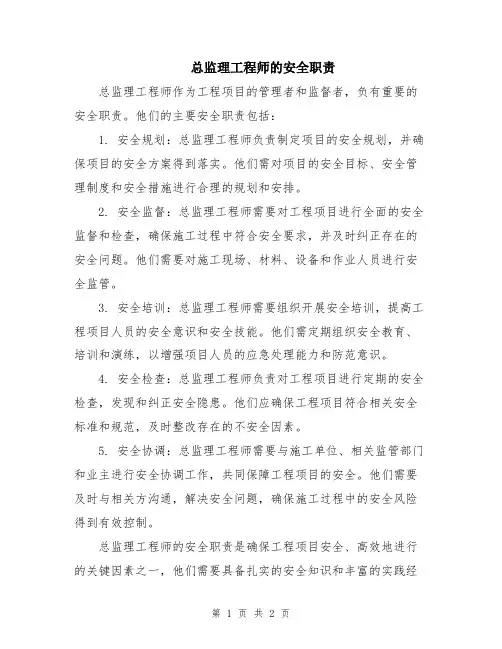 总监理工程师的安全职责

总监理工程师作为工程项目的管理者和监督者，负有重要的安全职责。他们的主要安全职责包括：

1. 安全规划：总监理工程师负责制定项目的安全规划，并确保项目的安全方案得到落实。他们需对项目的安全目标、安全管理制度和安全措施进行合理的规划和安排。

2. 安全监督：总监理工程师需要对工程项目进行全面的安全监督和检查，确保施工过程中符合安全要求，并及时纠正存在的安全问题。他们需要对施工现场、材料、设备和作业人员进行安全监管。

3. 安全培训：总监理工程师需要组织开展安全培训，提高工程项目人员的安全意识和安全技能。他们需定期组织安全教育、培训和演练，以增强项目人员的应急处理能力和防范意识。

4. 安全检查：总监理工程师负责对工程项目进行定期的安全检查，发现和纠正安全隐患。他们应确保工程项目符合相关安全标准和规范，及时整改存在的不安全因素。

5. 安全协调：总监理工程师需要与施工单位、相关监管部门和业主进行安全协调工作，共同保障工程项目的安全。他们需要及时与相关方沟通，解决安全问题，确保施工过程中的安全风险得到有效控制。

总监理工程师的安全职责是确保工程项目安全、高效地进行的关键因素之一，他们需要具备扎实的安全知识和丰富的实践经

第 1 页 共 2 页